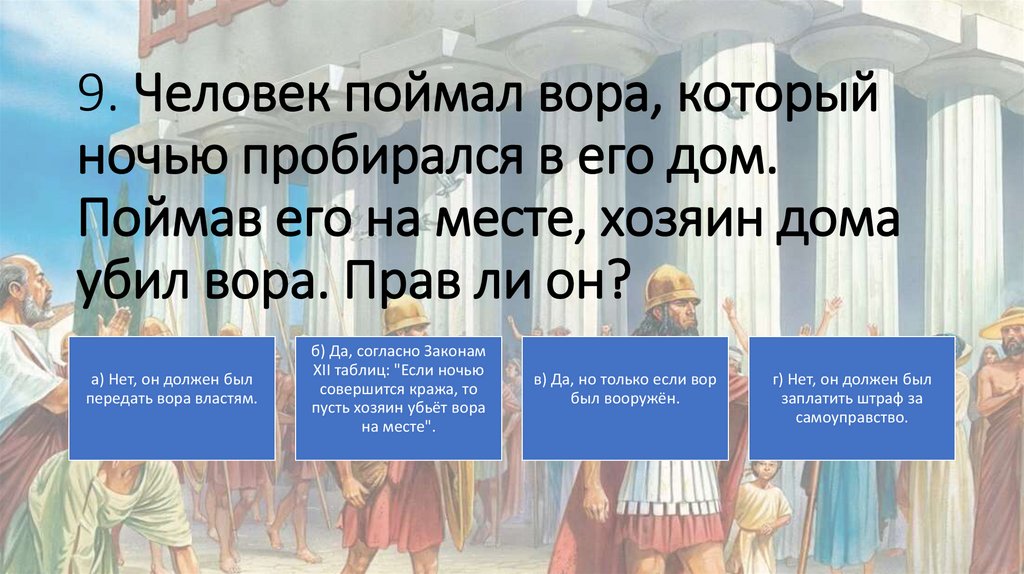 9. Человек поймал вора, который ночью пробирался в его дом. Поймав его на месте, хозяин дома убил вора. Прав ли он?

а) Нет, он должен был передать вора властям.

б) Да, согласно Законам XII таблиц: "Если ночью совершится кража, то пусть хозяин убьёт вора на месте".

в) Да, но только если вор был вооружён.

г) Нет, он должен был заплатить штраф за самоуправство.